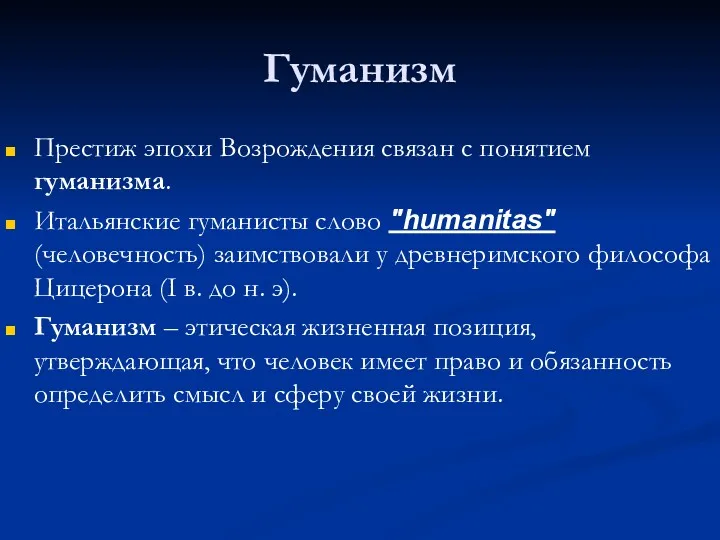 Гуманизм

Престиж эпохи Возрождения связан с понятием гуманизма.

Итальянские гуманисты слово "humanitas" (человечность) заимствовали у древнеримского философа Цицерона (I в. до н. э).

Гуманизм – этическая жизненная позиция, утверждающая, что человек имеет право и обязанность определить смысл и сферу своей жизни.